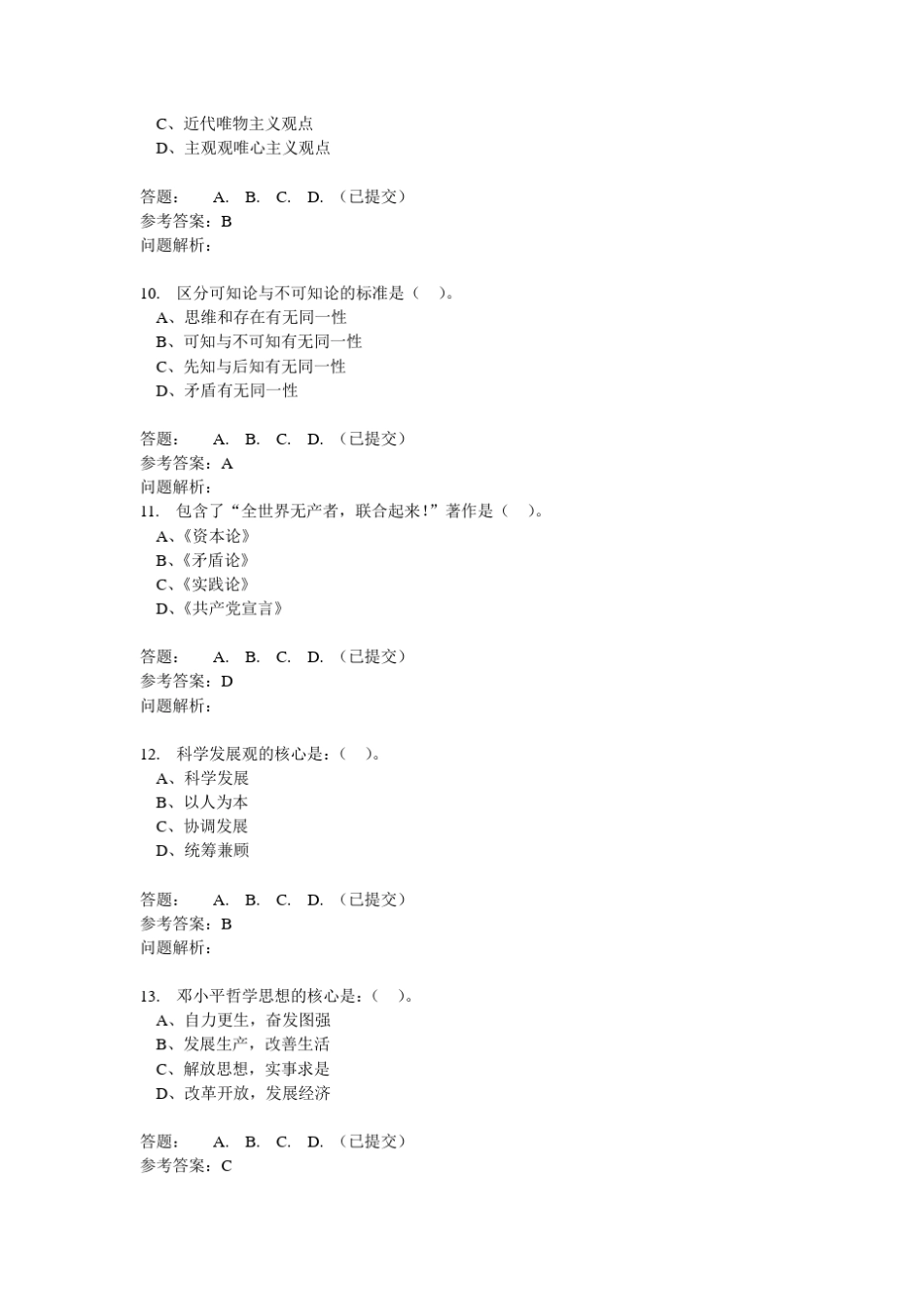 C、近代唯物主义观点
D、主观观唯心主义观点

答题： A. B. C. D. （已提交）
参考答案：B
问题解析：

10. 区分可知论与不可知论的标准是（ ）。
A、思维和存在有无同一性
B、可知与不可知有无同一性
C、先知与后知有无同一性
D、矛盾有无同一性

答题： A. B. C. D. （已提交）
参考答案：A
问题解析：
11. 包含了“全世界无产者，联合起来！”著作是（ ）。
A、《资本论》
B、《矛盾论》
C、《实践论》
D、《共产党宣言》

答题： A. B. C. D. （已提交）
参考答案：D
问题解析：

12. 科学发展观的核心是：（ ）。
A、科学发展
B、以人为本
C、协调发展
D、统筹兼顾

答题： A. B. C. D. （已提交）
参考答案：B
问题解析：

13. 邓小平哲学思想的核心是：（ ）。
A、自力更生，奋发图强
B、发展生产，改善生活
C、解放思想，实事求是
D、改革开放，发展经济

答题： A. B. C. D. （已提交）
参考答案：C